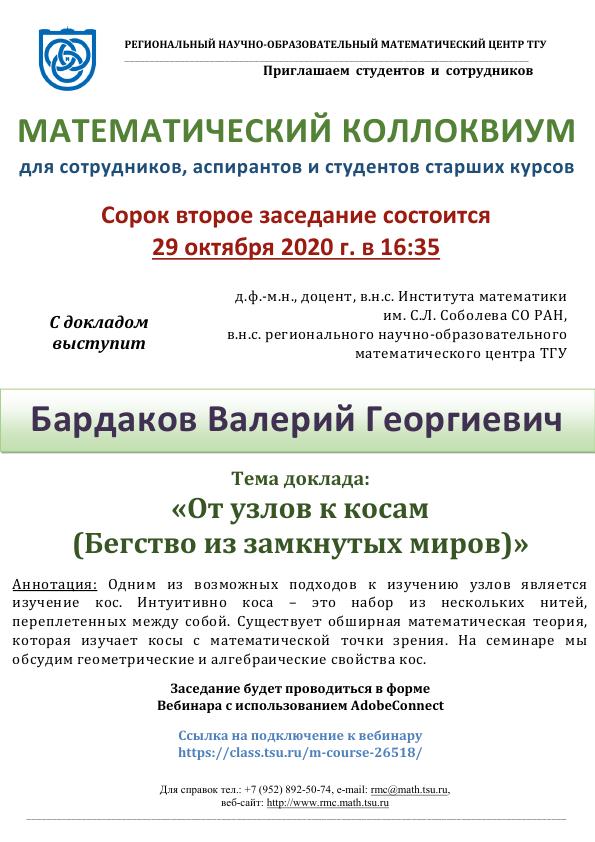 РЕГИОНАЛЬНЫЙ НАУЧНО-ОБРАЗОВАТЕЛЬНЫЙ МАТЕМАТИЧЕСКИЙ ЦЕНТР ТГУ

Приглашаем студентов и сотрудников

МАТЕМАТИЧЕСКИЙ КОЛЛОКВИУМ

для сотрудников, аспирантов и студентов старших курсов

Сорок второе заседание состоится
29 октября 2020 г. в 16:35

С докладом выступит

д.ф.-м.н., доцент, в.н.с. Института математики им. С.Л. Соболева СО РАН, в.н.с. регионального научно-образовательного математического центра ТГУ

Бардаков Валерий Георгиевич

Тема доклада:
«От узлов к косам
(Бегство из замкнутых миров)»

Аннотация: Одним из возможных подходов к изучению узлов является изучение кос. Интуитивно коса – это набор из нескольких нитей, переплетенных между собой. Существует обширная математическая теория, которая изучает косы с математической точки зрения. На семинаре мы обсудим геометрические и алгебраические свойства кос.

Заседание будет проводиться в форме
Вебинара с использованием AdobeConnect

Ссылка на подключение к вебинару
https://class.tsu.ru/m-course-26518/

Для справок тел.: +7 (952) 892-50-74, e-mail: rmc@math.tsu.ru,
веб-сайт: http://www.rmc.math.tsu.ru